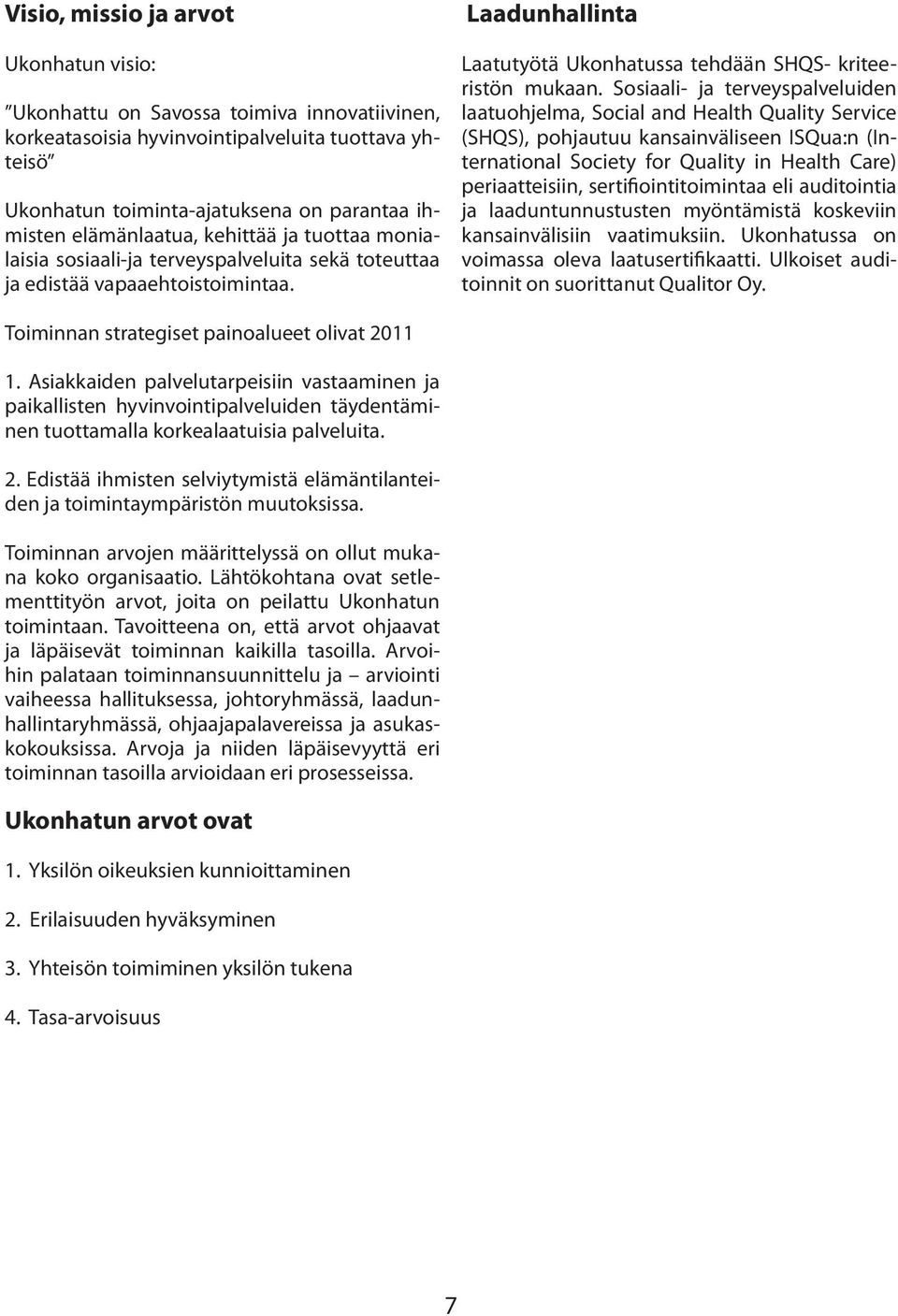 Visio, missio ja arvot

Ukonhatun visio:

”Ukonhattu on Savossa toimiva innovatiivinen, korkeatasoisia hyvinvointipalveluita tuottava yhteisö”

Ukonhatun toiminta-ajatuksena on parantaa ihmisten elämänlaatua, kehittää ja tuottaa monialaisia sosiaali-ja terveyspalveluita sekä toteuttaa ja edistää vapaaehtoistoimintaa.

Toiminnan strategiset painoalueet olivat 2011

1. Asiakkaiden palvelutarpeisiin vastaaminen ja paikallisten hyvinvointipalveluiden täydentäminen tuottamalla korkealaatuisia palveluita.

2. Edistää ihmisten selviytymistä elämäntilanteiden ja toimintaympäristön muutoksissa.

Toiminnan arvojen määrittelyssä on ollut mukana koko organisaatio. Lähtökohtana ovat setlementtityön arvot, joita on peilattu Ukonhatun toimintaan. Tavoitteena on, että arvot ohjaavat ja läpäisevät toiminnan kaikilla tasoilla. Arvoihin palataan toiminnansuunnittelu ja – arviointi vaiheessa hallituksessa, johtoryhmässä, laadunhallintaryhmässä, ohjaajapalavereissa ja asukaskokouksissa. Arvoja ja niiden läpäisevyyttä eri toiminnan tasoilla arvioidaan eri prosesseissa.

Ukonhatun arvot ovat

1. Yksilön oikeuksien kunnioittaminen

2. Erilaisuuden hyväksyminen

3. Yhteisön toimiminen yksilön tukena

4. Tasa-arvoisuus

Laadunhallinta

Laatutyötä Ukonhatussa tehdään SHQS- kriteeristön mukaan. Sosiaali- ja terveyspalveluiden laatuohjelma, Social and Health Quality Service (SHQS), pohjautuu kansainväliseen ISQua:n (International Society for Quality in Health Care) periaatteisiin, sertifiointitoimintaa eli auditointia ja laaduntunnustusten myöntämistä koskeviin kansainvälisiin vaatimuksiin. Ukonhatussa on voimassa oleva laatusertifikaatti. Ulkoiset auditoinnit on suorittanut Qualitor Oy.

7